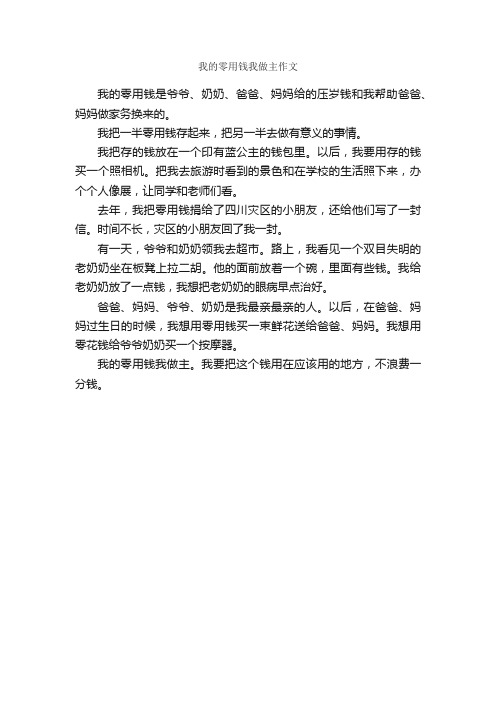 我的零用钱我做主作文

我的零用钱是爷爷、奶奶、爸爸、妈妈给的压岁钱和我帮助爸爸、妈妈做家务换来的。

我把一半零用钱存起来，把另一半去做有意义的事情。

我把存的钱放在一个印有蓝公主的钱包里。以后，我要用存的钱买一个照相机。把我去旅游时看到的景色和在学校的生活照下来，办个个人像展，让同学和老师们看。

去年，我把零用钱捐给了四川灾区的小朋友，还给他们写了一封信。时间不长，灾区的小朋友回了我一封。

有一天，爷爷和奶奶领我去超市。路上，我看见一个双目失明的老奶奶坐在板凳上拉二胡。他的面前放着一个碗，里面有些钱。我给老奶奶放了一点钱，我想把老奶奶的眼病早点治好。

爸爸、妈妈、爷爷、奶奶是我最亲最亲的人。以后，在爸爸、妈妈过生日的时候，我想用零用钱买一束鲜花送给爸爸、妈妈。我想用零花钱给爷爷奶奶买一个按摩器。

我的零用钱我做主。我要把这个钱用在应该用的地方，不浪费一分钱。